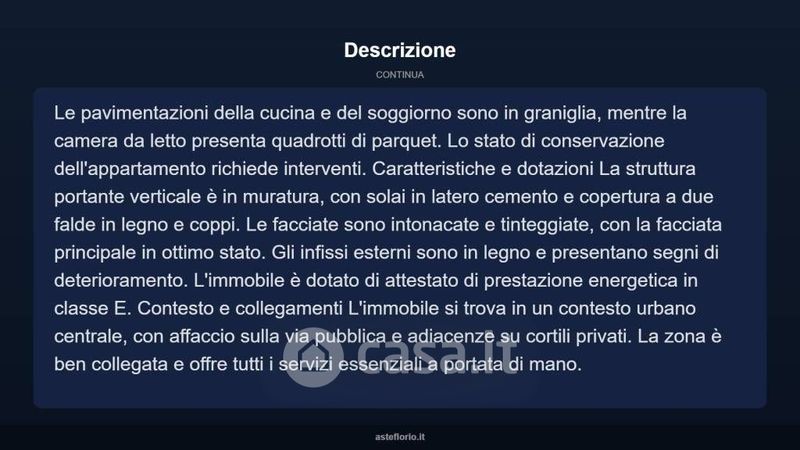 Descrizione

CONTINUA

Le pavimentazioni della cucina e del soggiorno sono in graniglia, mentre la camera da letto presenta quadrotti di parquet. Lo stato di conservazione dell'appartamento richiede interventi. Caratteristiche e dotazioni La struttura portante verticale è in muratura, con solai in latero cemento e copertura a due falde in legno e coppi. Le facciate sono intonacate e tinteggiate, con la facciata principale in ottimo stato. Gli infissi esterni sono in legno e presentano segni di deterioramento. L'immobile è dotato di attestato di prestazione energetica in classe E. Contesto e collegamenti L'immobile si trova in un contesto urbano centrale, con affaccio sulla via pubblica e adiacenze su cortili privati. La zona è ben collegata e offre tutti i servizi essenziali a portata di mano.

casa.it

asteflorio.it